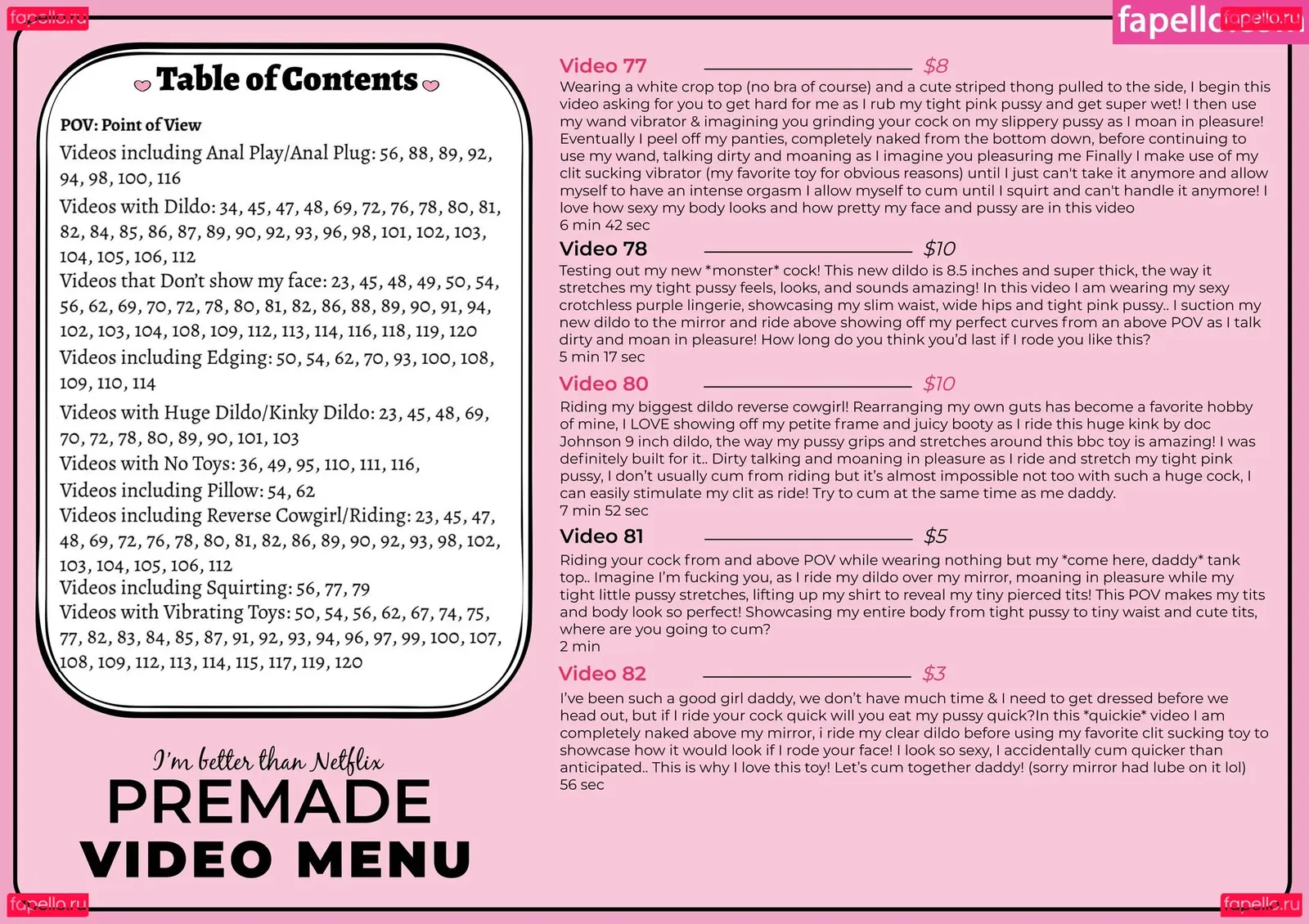 fapello.ru

fapello.ru

Table of Contents

POV: Point of View

Videos including Anal Play/Anal Plug: 56, 88, 89, 92, 94, 98, 100, 116

Videos with Dildo: 34, 45, 47, 48, 69, 72, 76, 78, 80, 81, 82, 84, 85, 86, 87, 89, 90, 92, 93, 96, 98, 101, 102, 103, 104, 105, 106, 112

Videos that Don't show my face: 23, 45, 48, 49, 50, 54, 56, 62, 69, 70, 72, 78, 80, 81, 82, 86, 88, 89, 90, 91, 94, 102, 103, 104, 108, 109, 112, 113, 114, 116, 118, 119, 120

Videos including Edging: 50, 54, 62, 70, 93, 100, 108, 109, 110, 114

Videos with Huge Dildo/Kinky Dildo: 23, 45, 48, 69, 70, 72, 78, 80, 89, 90, 101, 103

Videos with No Toys: 36, 49, 95, 110, 111, 116,

Videos including Pillow: 54, 62

Videos including Reverse Cowgirl/Riding: 23, 45, 47, 48, 69, 72, 76, 78, 80, 81, 82, 86, 89, 90, 92, 93, 98, 102, 103, 104, 105, 106, 112

Videos including Squirting: 56, 77, 79

Videos with Vibrating Toys: 50, 54, 56, 62, 67, 74, 75, 77, 82, 83, 84, 85, 87, 91, 92, 93, 94, 96, 97, 99, 100, 107, 108, 109, 112, 113, 114, 115, 117, 119, 120

I'm better than Netflix
PREMADE
VIDEO MENU

Video 77 $8
Wearing a white crop top (no bra of course) and a cute striped thong pulled to the side, I begin this video asking for you to get hard for me as I rub my tight pink pussy and get super wet! I then use my wand vibrator & imagining you grinding your cock on my slippery pussy as I moan in pleasure! Eventually I peel off my panties, completely naked from the bottom down, before continuing to use my wand, talking dirty and moaning as I imagine you pleasuring me Finally I make use of my clit sucking vibrator (my favorite toy for obvious reasons) until I just can't take it anymore and allow myself to have an intense orgasm I allow myself to cum until I squirt and can't handle it anymore! I love how sexy my body looks and how pretty my face and pussy are in this video
6 min 42 sec

Video 78 $10
Testing out my new *monster* cock! This new dildo is 8.5 inches and super thick, the way it stretches my tight pussy feels, looks, and sounds amazing! In this video I am wearing my sexy crotchless purple lingerie, showcasing my slim waist, wide hips and tight pink pussy.. I suction my new dildo to the mirror and ride above showing off my perfect curves from an above POV as I talk dirty and moan in pleasure! How long do you think you'd last if I rode you like this?
5 min 17 sec

Video 80 $10
Riding my biggest dildo reverse cowgirl! Rearranging my own guts has become a favorite hobby of mine, I LOVE showing off my petite frame and juicy booty as I ride this huge kink by doc Johnson 9 inch dildo, the way my pussy grips and stretches around this bbc toy is amazing! I was definitely built for it.. Dirty talking and moaning in pleasure as I ride and stretch my tight pink pussy, I don't usually cum from riding but it's almost impossible not too with such a huge cock, I can easily stimulate my clit as ride! Try to cum at the same time as me daddy.
7 min 52 sec

Video 81 $5
Riding your cock from and above POV while wearing nothing but my *come here, daddy* tank top.. Imagine I'm fucking you, as I ride my dildo over my mirror, moaning in pleasure while my tight little pussy stretches, lifting up my shirt to reveal my tiny pierced tits! This POV makes my tits and body look so perfect! Showcasing my entire body from tight pussy to tiny waist and cute tits, where are you going to cum?
2 min

Video 82 $3
I've been such a good girl daddy, we don't have much time & I need to get dressed before we head out, but if I ride your cock quick will you eat my pussy quick?In this *quickie* video I am completely naked above my mirror, i ride my clear dildo before using my favorite clit sucking toy to showcase how it would look if I rode your face! I look so sexy, I accidentally cum quicker than anticipated.. This is why I love this toy! Let's cum together daddy! (sorry mirror had lube on it lol)
56 sec

fapello.ru

fapello.ru